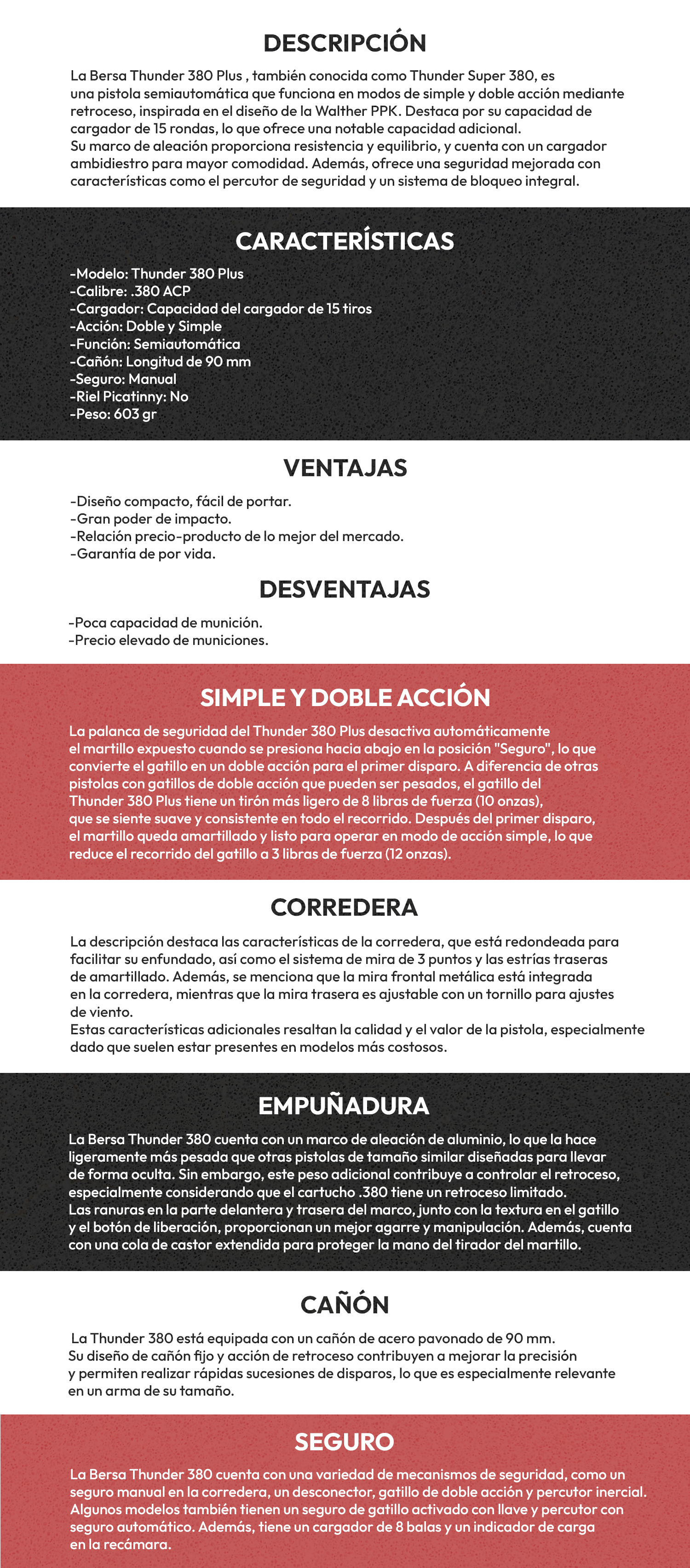 DESCRIPCIÓN

La Bersa Thunder 380 Plus , también conocida como Thunder Super 380, es una pistola semiautomática que funciona en modos de simple y doble acción mediante retroceso, inspirada en el diseño de la Walther PPK. Destaca por su capacidad de cargador de 15 rondas, lo que ofrece una notable capacidad adicional.
Su marco de aleación proporciona resistencia y equilibrio, y cuenta con un cargador ambidiestro para mayor comodidad. Además, ofrece una seguridad mejorada con características como el percutor de seguridad y un sistema de bloqueo integral.

CARACTERÍSTICAS

-Modelo: Thunder 380 Plus
-Calibre: .380 ACP
-Cargador: Capacidad del cargador de 15 tiros
-Acción: Doble y Simple
-Función: Semiautomática
-Cañón: Longitud de 90 mm
-Seguro: Manual
-Riel Picatinny: No
-Peso: 603 gr

VENTAJAS

-Diseño compacto, fácil de portar.
-Gran poder de impacto.
-Relación precio-producto de lo mejor del mercado.
-Garantía de por vida.

DESVENTAJAS

-Poca capacidad de munición.
-Precio elevado de municiones.

SIMPLE Y DOBLE ACCIÓN

La palanca de seguridad del Thunder 380 Plus desactiva automáticamente el martillo expuesto cuando se presiona hacia abajo en la posición "Seguro", lo que convierte el gatillo en un doble acción para el primer disparo. A diferencia de otras pistolas con gatillos de doble acción que pueden ser pesados, el gatillo del Thunder 380 Plus tiene un tirón más ligero de 8 libras de fuerza (10 onzas), que se siente suave y consistente en todo el recorrido. Después del primer disparo, el martillo queda amartillado y listo para operar en modo de acción simple, lo que reduce el recorrido del gatillo a 3 libras de fuerza (12 onzas).

CORREDERA

La descripción destaca las características de la corredera, que está redondeada para facilitar su enfundado, así como el sistema de mira de 3 puntos y las estrías traseras de amartillado. Además, se menciona que la mira frontal metálica está integrada en la corredera, mientras que la mira trasera es ajustable con un tornillo para ajustes de viento.
Estas características adicionales resaltan la calidad y el valor de la pistola, especialmente dado que suelen estar presentes en modelos más costosos.

EMPUÑADURA

La Bersa Thunder 380 cuenta con un marco de aleación de aluminio, lo que la hace ligeramente más pesada que otras pistolas de tamaño similar diseñadas para llevar de forma oculta. Sin embargo, este peso adicional contribuye a controlar el retroceso, especialmente considerando que el cartucho .380 tiene un retroceso limitado.
Las ranuras en la parte delantera y trasera del marco, junto con la textura en el gatillo y el botón de liberación, proporcionan un mejor agarre y manipulación. Además, cuenta con una cola de castor extendida para proteger la mano del tirador del martillo.

CAÑÓN

La Thunder 380 está equipada con un cañón de acero pavonado de 90 mm. Su diseño de cañón fijo y acción de retroceso contribuyen a mejorar la precisión y permiten realizar rápidas sucesiones de disparos, lo que es especialmente relevante en un arma de su tamaño.

SEGURO

La Bersa Thunder 380 cuenta con una variedad de mecanismos de seguridad, como un seguro manual en la corredera, un desconector, gatillo de doble acción y percutor inercial. Algunos modelos también tienen un seguro de gatillo activado con llave y percutor con seguro automático. Además, tiene un cargador de 8 balas y un indicador de carga en la recámara.